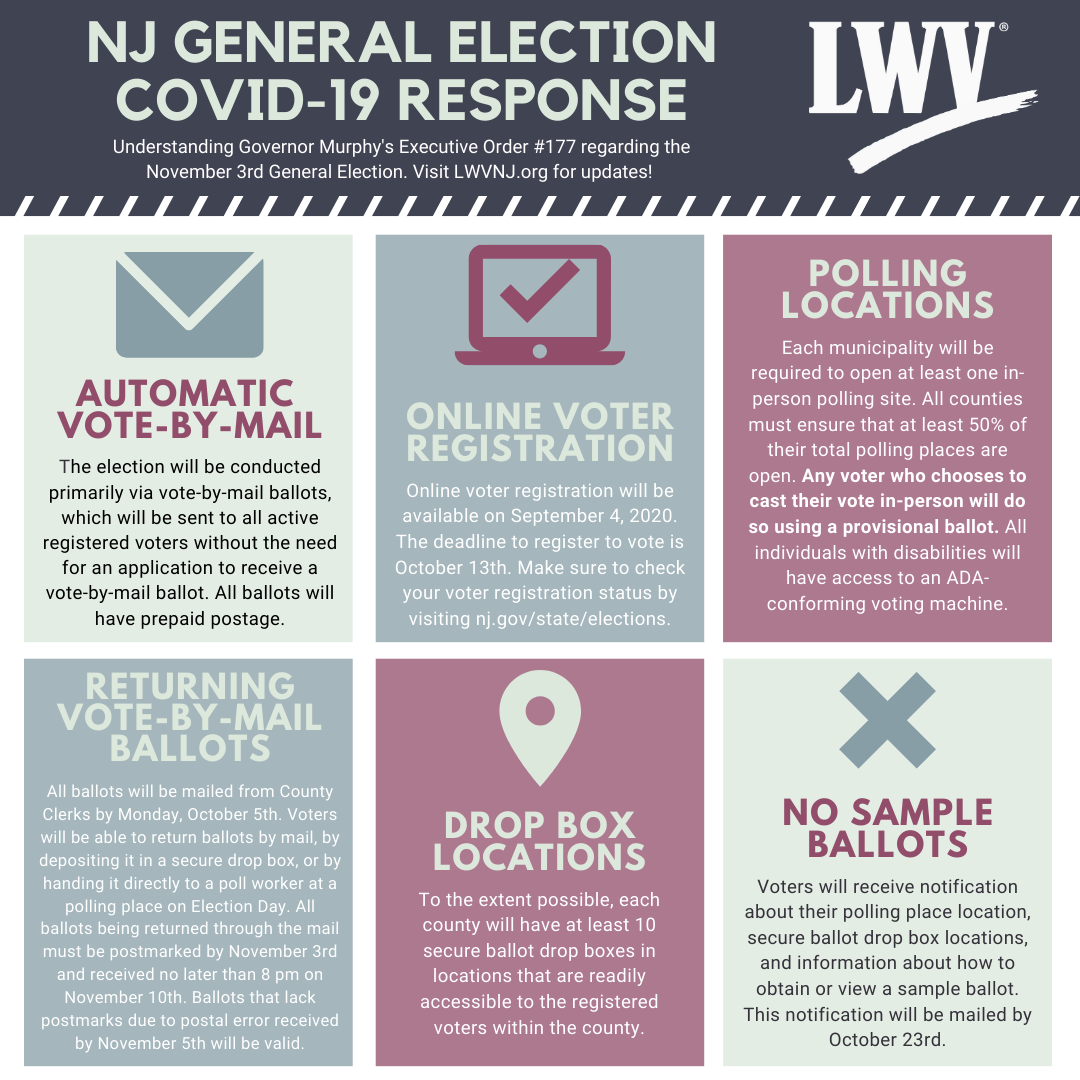 NJ GENERAL ELECTION COVID-19 RESPONSE

Understanding Governor Murphy's Executive Order #177 regarding the November 3rd General Election. Visit LWVNJ.org for updates!

LWV®

AUTOMATIC VOTE-BY-MAIL

The election will be conducted primarily via vote-by-mail ballots, which will be sent to all active registered voters without the need for an application to receive a vote-by-mail ballot. All ballots will have prepaid postage.

ONLINE VOTER REGISTRATION

Online voter registration will be available on September 4, 2020. The deadline to register to vote is October 13th. Make sure to check your voter registration status by visiting nj.gov/state/elections.

POLLING LOCATIONS

Each municipality will be required to open at least one in-person polling site. All counties must ensure that at least 50% of their total polling places are open. Any voter who chooses to cast their vote in-person will do so using a provisional ballot. All individuals with disabilities will have access to an ADA-conforming voting machine.

RETURNING VOTE-BY-MAIL BALLOTS

All ballots will be mailed from County Clerks by Monday, October 5th. Voters will be able to return ballots by mail, by depositing it in a secure drop box, or by handing it directly to a poll worker at a polling place on Election Day. All ballots being returned through the mail must be postmarked by November 3rd and received no later than 8 pm on November 10th. Ballots that lack postmarks due to postal error received by November 5th will be valid.

DROP BOX LOCATIONS

To the extent possible, each county will have at least 10 secure ballot drop boxes in locations that are readily accessible to the registered voters within the county.

NO SAMPLE BALLOTS

Voters will receive notification about their polling place location, secure ballot drop box locations, and information about how to obtain or view a sample ballot. This notification will be mailed by October 23rd.